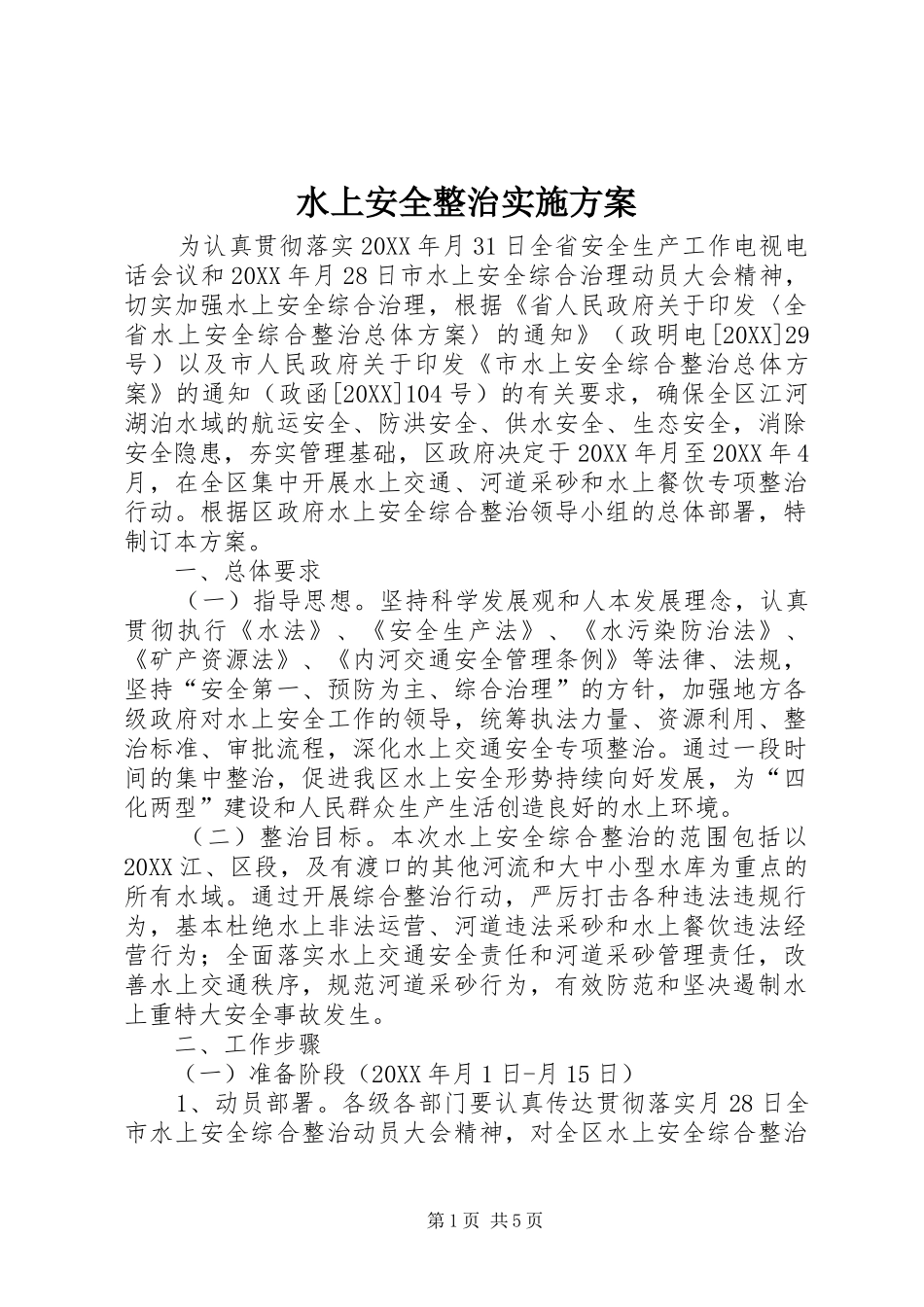 水上安全整治实施方案

为认真贯彻落实20XX年月31日全省安全生产工作电视电话会议和20XX年月28日市水上安全综合治理动员大会精神，切实加强水上安全综合治理，根据《省人民政府关于印发〈全省水上安全综合整治总体方案〉的通知》（政明电[20XX]29号）以及市人民政府关于印发《市水上安全综合整治总体方案》的通知（政函[20XX]104号）的有关要求，确保全区江河湖泊水域的航运安全、防洪安全、供水安全、生态安全，消除安全隐患，夯实管理基础，区政府决定于20XX年月至20XX年4月，在全区集中开展水上交通、河道采砂和水上餐饮专项整治行动。根据区政府水上安全综合整治领导小组的总体部署，特制订本方案。

一、总体要求

（一）指导思想。坚持科学发展观和人本发展理念，认真贯彻执行《水法》、《安全生产法》、《水污染防治法》、《矿产资源法》、《内河交通安全管理条例》等法律、法规，坚持“安全第一、预防为主、综合治理”的方针，加强地方各级政府对水上安全工作的领导，统筹执法力量、资源利用、整治标准、审批流程，深化水上交通安全专项整治。通过一段时间的集中整治，促进我区水上安全形势持续向好发展，为“四化两型”建设和人民群众生产生活创造良好的水上环境。

（二）整治目标。本次水上安全综合整治的范围包括以20XX江、区段，及有渡口的其他河流和大中小型水库为重点的所有水域。通过开展综合整治行动，严厉打击各种违法违规行为，基本杜绝水上非法运营、河道违法采砂和水上餐饮违法经营行为；全面落实水上交通安全责任和河道采砂管理责任，改善水上交通秩序，规范河道采砂行为，有效防范和坚决遏制水上重特大安全事故发生。

二、工作步骤

（一）准备阶段（20XX年月1日-月15日）

1、动员部署。各级各部门要认真传达贯彻落实月28日全市水上安全综合整治动员大会精神，对全区水上安全综合整治

第1页 共5页